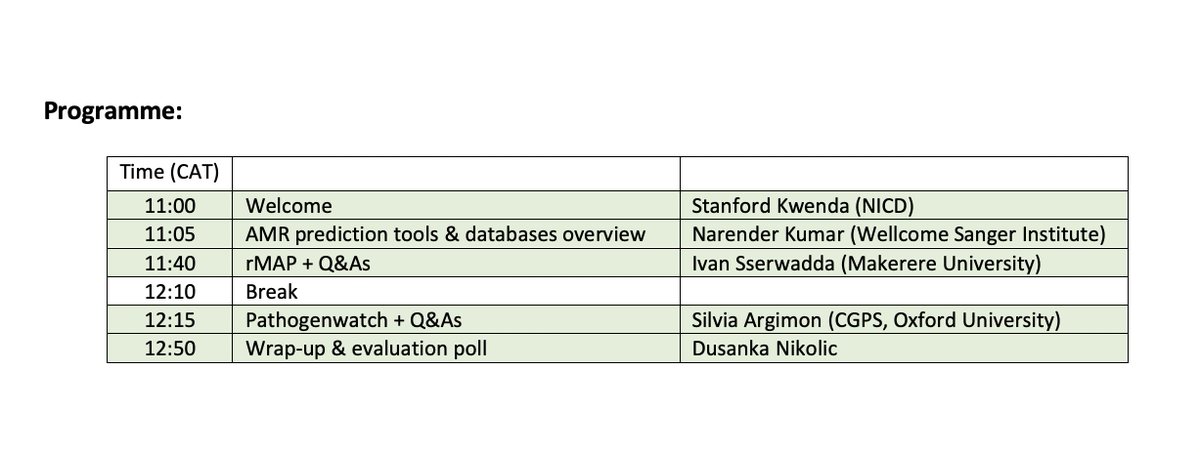 **Programme:**

| Time (CAT) | | |
|---|---|---|
| 11:00 | Welcome | Stanford Kwenda (NICD) |
| 11:05 | AMR prediction tools & databases overview | Narender Kumar (Wellcome Sanger Institute) |
| 11:40 | rMAP + Q&As | Ivan Sserwadda (Makerere University) |
| 12:10 | Break | |
| 12:15 | Pathogenwatch + Q&As | Silvia Argimon (CGPS, Oxford University) |
| 12:50 | Wrap-up & evaluation poll | Dusanka Nikolic |